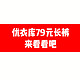 优衣库79元长裤
来看看吧